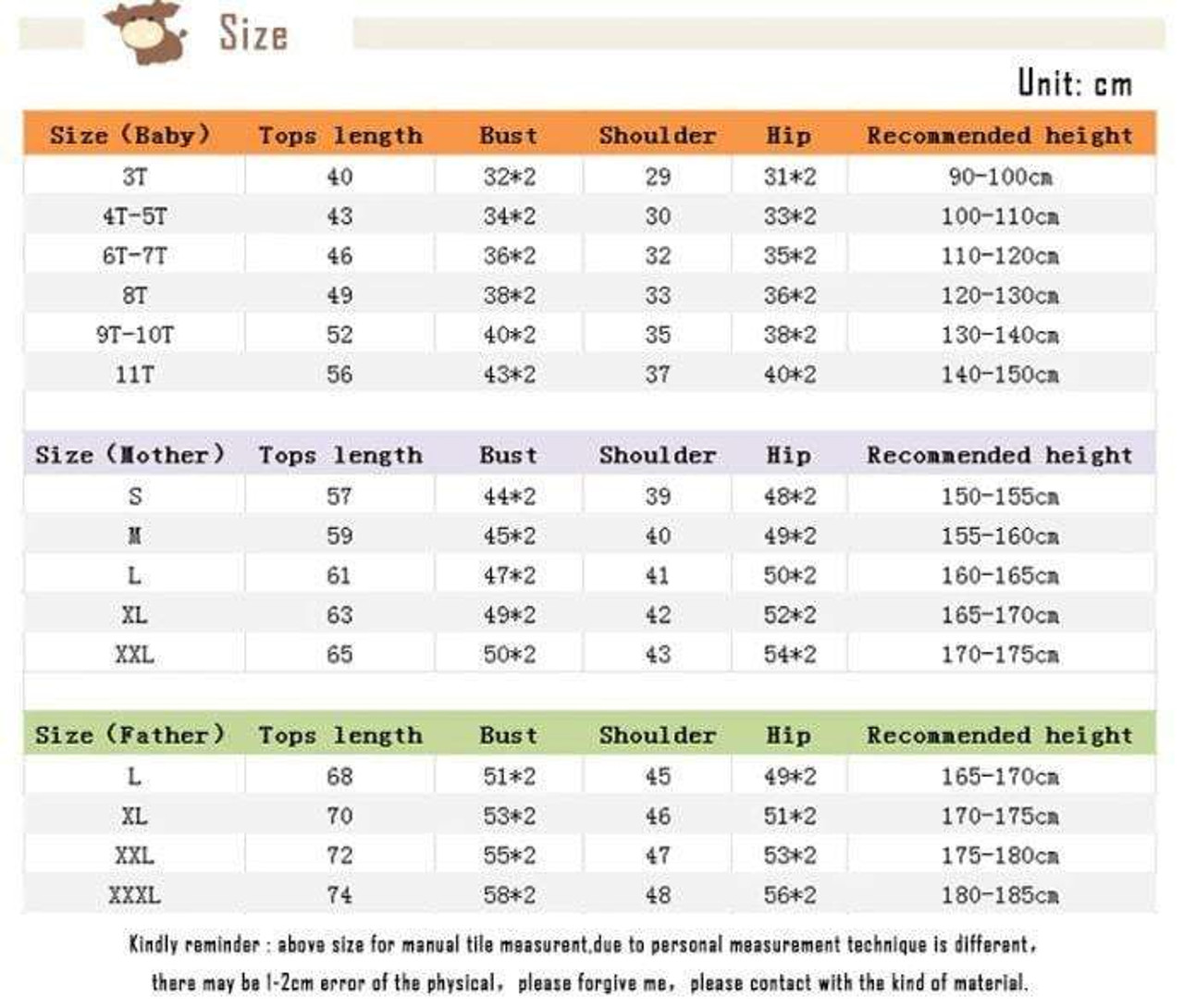 Size

Unit: cm

| Size (Baby) | Tops length | Bust | Shoulder | Hip | Recommended height |
|---|---|---|---|---|---|
| 3T | 40 | 32*2 | 29 | 31*2 | 90-100cm |
| 4T-5T | 43 | 34*2 | 30 | 33*2 | 100-110cm |
| 6T-7T | 46 | 36*2 | 32 | 35*2 | 110-120cm |
| 8T | 49 | 38*2 | 33 | 36*2 | 120-130cm |
| 9T-10T | 52 | 40*2 | 35 | 38*2 | 130-140cm |
| 11T | 56 | 43*2 | 37 | 40*2 | 140-150cm |

| Size (Mother) | Tops length | Bust | Shoulder | Hip | Recommended height |
|---|---|---|---|---|---|
| S | 57 | 44*2 | 39 | 48*2 | 150-155cm |
| M | 59 | 45*2 | 40 | 49*2 | 155-160cm |
| L | 61 | 47*2 | 41 | 50*2 | 160-165cm |
| XL | 63 | 49*2 | 42 | 52*2 | 165-170cm |
| XXL | 65 | 50*2 | 43 | 54*2 | 170-175cm |

| Size (Father) | Tops length | Bust | Shoulder | Hip | Recommended height |
|---|---|---|---|---|---|
| L | 68 | 51*2 | 45 | 49*2 | 165-170cm |
| XL | 70 | 53*2 | 46 | 51*2 | 170-175cm |
| XXL | 72 | 55*2 | 47 | 53*2 | 175-180cm |
| XXXL | 74 | 58*2 | 48 | 56*2 | 180-185cm |

Kindly reminder : above size for manual tile measurent,due to personal measurement technique is different, there may be 1-2cm error of the physical, please forgive me, please contact with the kind of material.